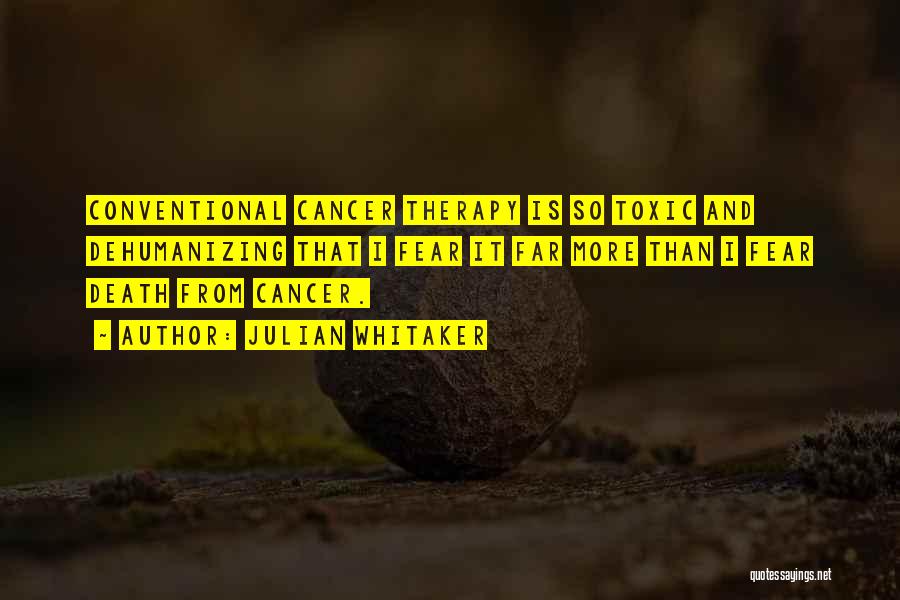 CONVENTIONAL CANCER THERAPY IS SO TOXIC AND DEHUMANIZING THAT I FEAR IT FAR MORE THAN I FEAR DEATH FROM CANCER.

~ AUTHOR: JULIAN WHITAKER

quotessayings.net